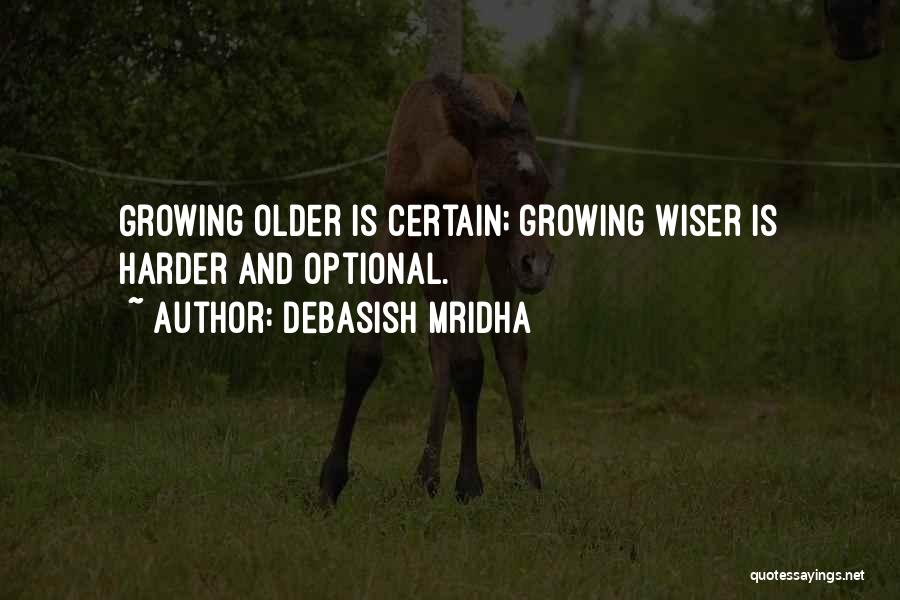 GROWING OLDER IS CERTAIN; GROWING WISER IS HARDER AND OPTIONAL.

~ AUTHOR: DEBASISH MRIDHA

quotessayings.net